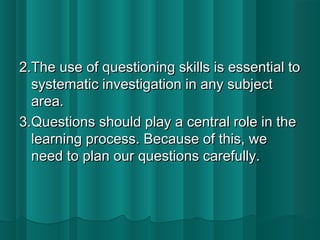 2.The use of questioning skills is essential to systematic investigation in any subject area.

3.Questions should play a central role in the learning process. Because of this, we need to plan our questions carefully.